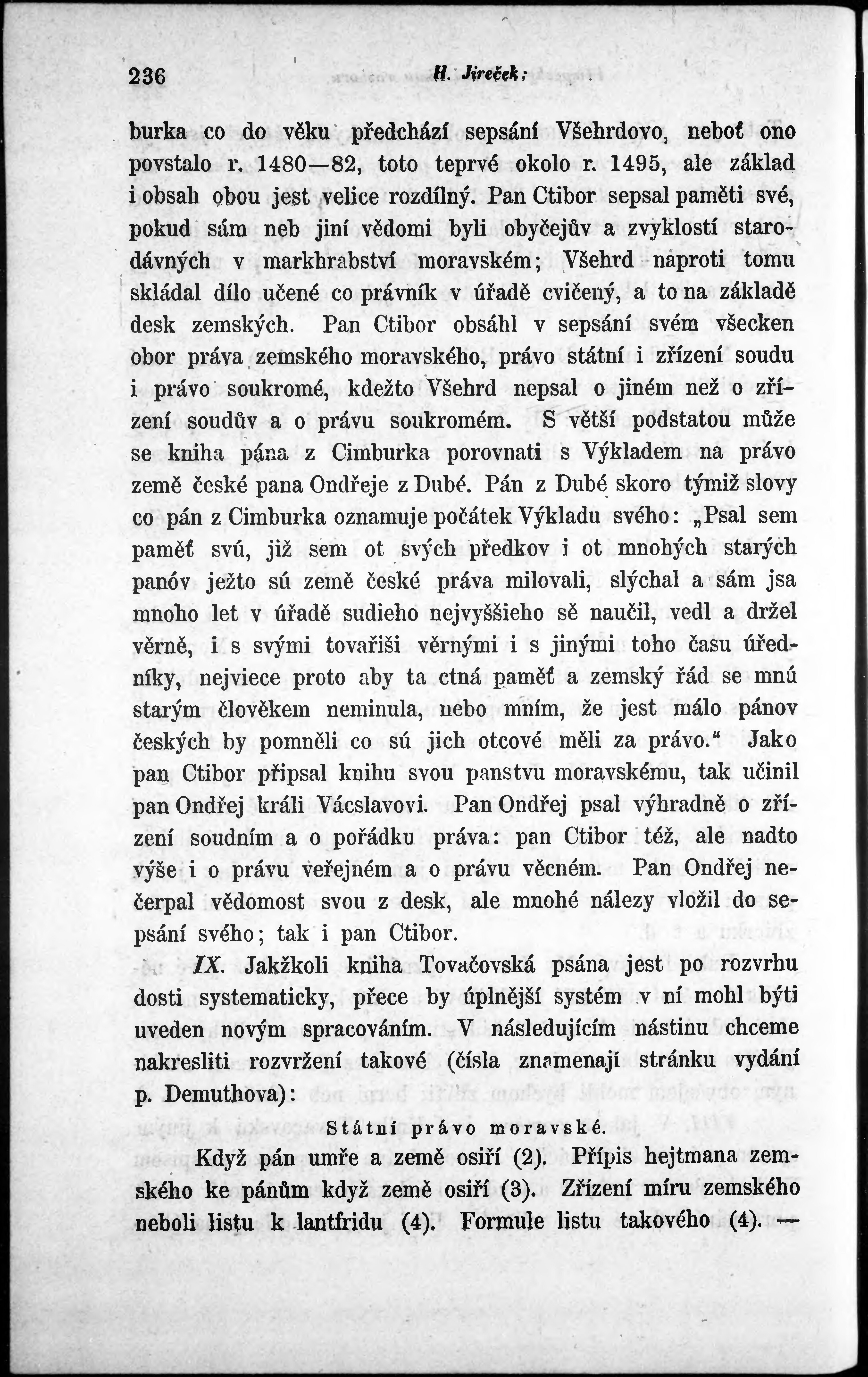 236 H. Jireček:

burka co do věku předchází sepsání Všehrdovo, neboť ono povstalo r. 1480—82, toto teprvé okolo r. 1495, ale základ i obsah obou jest velice rozdílný. Pan Ctibor sepsal paměti své, pokud sám neb jiní vědomi byli obyčejův a zvyklostí starodávných v markhrabství moravském; Všehrd naproti tomu skládal dílo učené co právník v úřadě cvičený, a to na základě desk zemských. Pan Ctibor obsáhl v sepsání svém všecken obor práva zemského moravského, právo státní i zřízení soudu i právo soukromé, kdežto Všehrd nepsal o jiném než o zřízení soudův a o právu soukromém. S větší podstatou může se kniha pána z Cimburka porovnati s Výkladem na právo země české pana Ondřeje z Dubé. Pán z Dubé skoro týmiž slovy co pán z Cimburka oznamuje počátek Výkladu svého: „Psal sem paměť svú, již sem ot svých předkov i ot mnohých starých panóv ježto sú země české práva milovali, slýchal a sám jsa mnoho let v úřadě sudieho nejvyššieho sě naučil, vedl a držel věrně, i s svými tovařiši věrnými i s jinými toho času úředníky, nejviece proto aby ta ctná paměť a zemský řád se mnú starým člověkem neminula, nebo mním, že jest málo pánov českých by pomněli co sú jich otcové měli za právo.“ Jako pan Ctibor připsal knihu svou panstvu moravskému, tak učinil pan Ondřej králi Vácslavovi. Pan Ondřej psal výhradně o zřízení soudním a o pořádku práva: pan Ctibor též, ale nadto výše i o právu veřejném a o právu věcném. Pan Ondřej nečerpal vědomost svou z desk, ale mnohé nálezy vložil do sepsání svého; tak i pan Ctibor.

IX. Jakžkoli kniha Tovačovská psána jest po rozvrhu dosti systematicky, přece by úplnější systém v ní mohl býti uveden novým spracováním. V následujícím nástinu chceme nakresliti rozvržení takové (čísla znamenají stránku vydání p. Demuthova):

Státní právo moravské.

Když pán umře a země osiří (2). Přípis hejtmana zemského ke pánům když země osiří (3). Zřízení míru zemského neboli listu k lantfridu (4). Formule listu takového (4). —